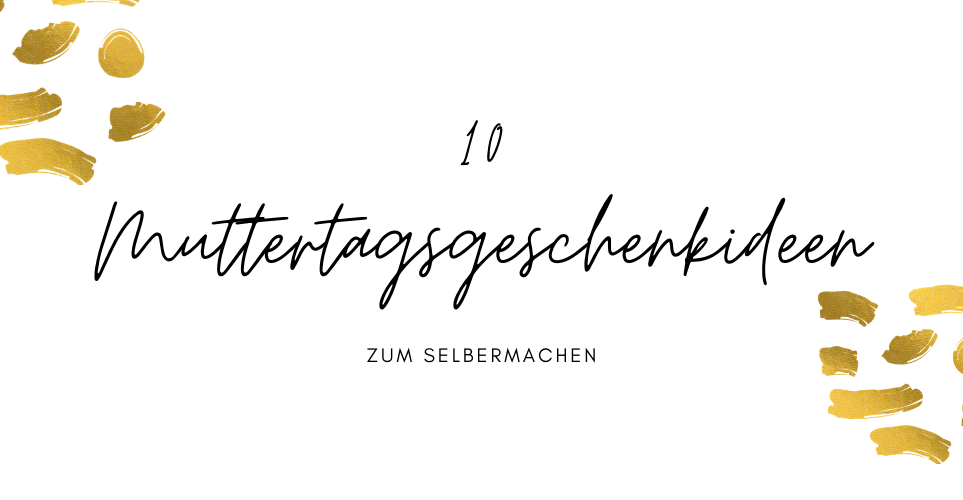 10
Muttertagsgeschenkideen

ZUM SELBERMACHEN